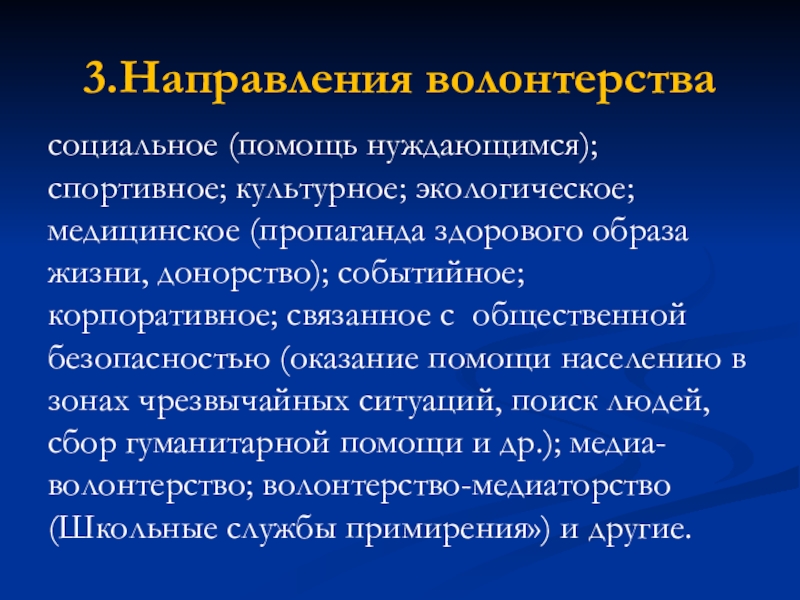 3.Направления волонтерства

социальное (помощь нуждающимся); спортивное; культурное; экологическое; медицинское (пропаганда здорового образа жизни, донорство); событийное; корпоративное; связанное с общественной безопасностью (оказание помощи населению в зонах чрезвычайных ситуаций, поиск людей, сбор гуманитарной помощи и др.); медиа-волонтерство; волонтерство-медиаторство (Школьные службы примирения») и другие.